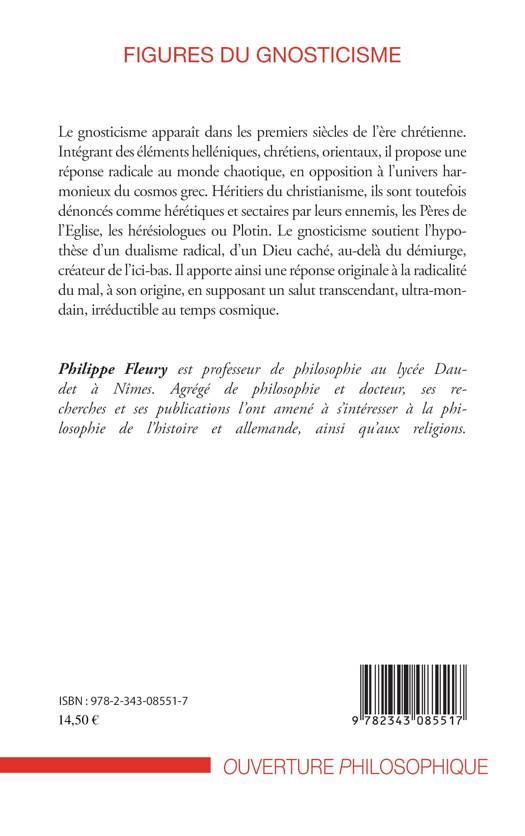 FIGURES DU GNOSTICISME

Le gnosticisme apparaît dans les premiers siècles de l'ère chrétienne. Intégrant des éléments helléniques, chrétiens, orientaux, il propose une réponse radicale au monde chaotique, en opposition à l'univers harmonieux du cosmos grec. Héritiers du christianisme, ils sont toutefois dénoncés comme hérétiques et sectaires par leurs ennemis, les Pères de l'Eglise, les hérésiologues ou Plotin. Le gnosticisme soutient l'hypothèse d'un dualisme radical, d'un Dieu caché, au-delà du démiurge, créateur de l'ici-bas. Il apporte ainsi une réponse originale à la radicalité du mal, à son origine, en supposant un salut transcendant, ultra-mondain, irréductible au temps cosmique.

Philippe Fleury est professeur de philosophie au lycée Daudet à Nîmes. Agrégé de philosophie et docteur, ses recherches et ses publications l'ont amené à s'intéresser à la philosophie de l'histoire et allemande, ainsi qu'aux religions.

ISBN : 978-2-343-08551-7
14,50 €

9 782343 085517

OUVERTURE PHILOSOPHIQUE